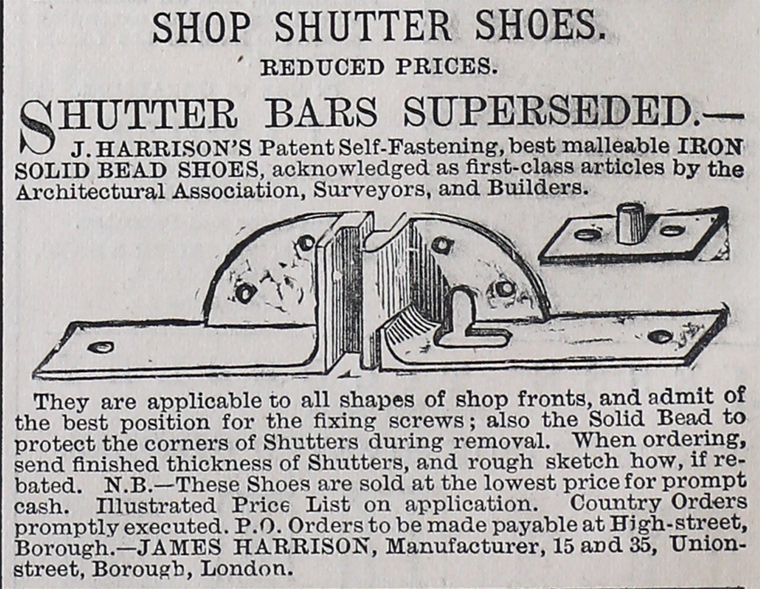 SHOP SHUTTER SHOES.

REDUCED PRICES.

SHUTTER BARS SUPERSEDED.—

J. HARRISON'S Patent Self-Fastening, best malleable IRON SOLID BEAD SHOES, acknowledged as first-class articles by the Architectural Association, Surveyors, and Builders.

They are applicable to all shapes of shop fronts, and admit of the best position for the fixing screws; also the Solid Bead to protect the corners of Shutters during removal. When ordering, send finished thickness of Shutters, and rough sketch how, if rebated. N.B.—These Shoes are sold at the lowest price for prompt cash. Illustrated Price List on application. Country Orders promptly executed. P.O. Orders to be made payable at High-street, Borough.—JAMES HARRISON, Manufacturer, 15 and 35, Union-street, Borough, London.